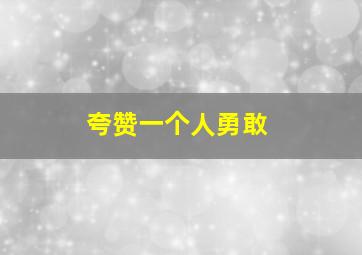 夸赞一个人勇敢